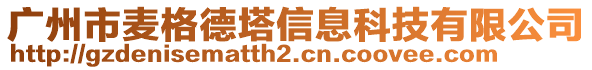 广州市麦格德塔信息科技有限公司
http://gzdenisematth2.cn.coovee.com